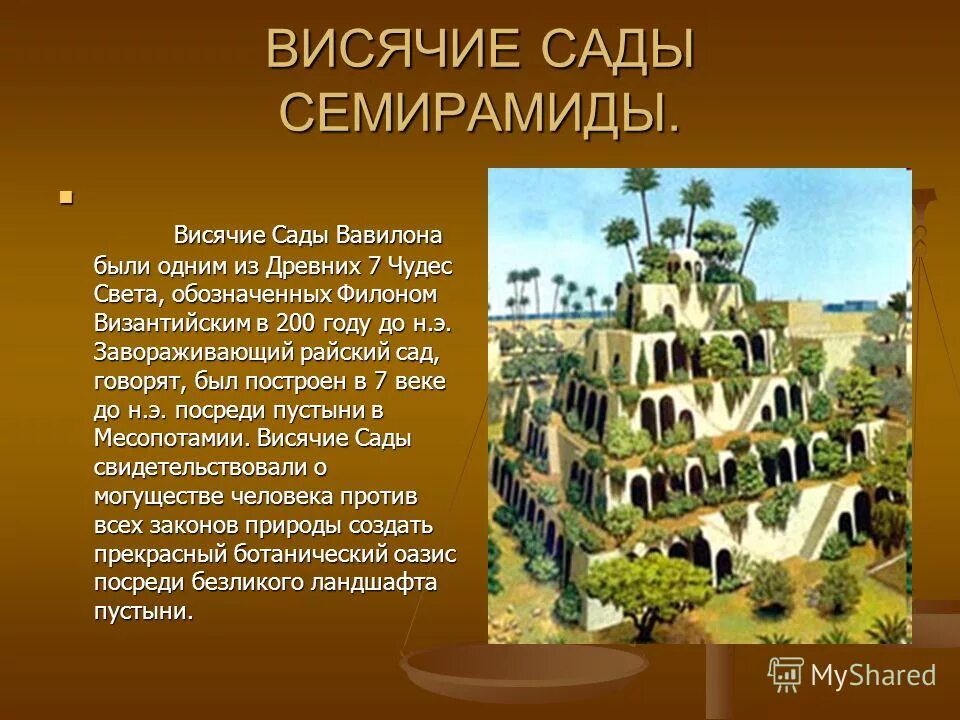 ВИСЯЧИЕ САДЫ СЕМИРАМИДЫ.

Висячие Сады Вавилона были одним из Древних 7 Чудес Света, обозначенных Филоном Византийским в 200 году до н.э. Завораживающий райский сад, говорят, был построен в 7 веке до н.э. посреди пустыни в Месопотамии. Висячие Сады свидетельствовали о могуществе человека против всех законов природы создать прекрасный ботанический оазис посреди безликого ландшафта пустыни.

MyShared